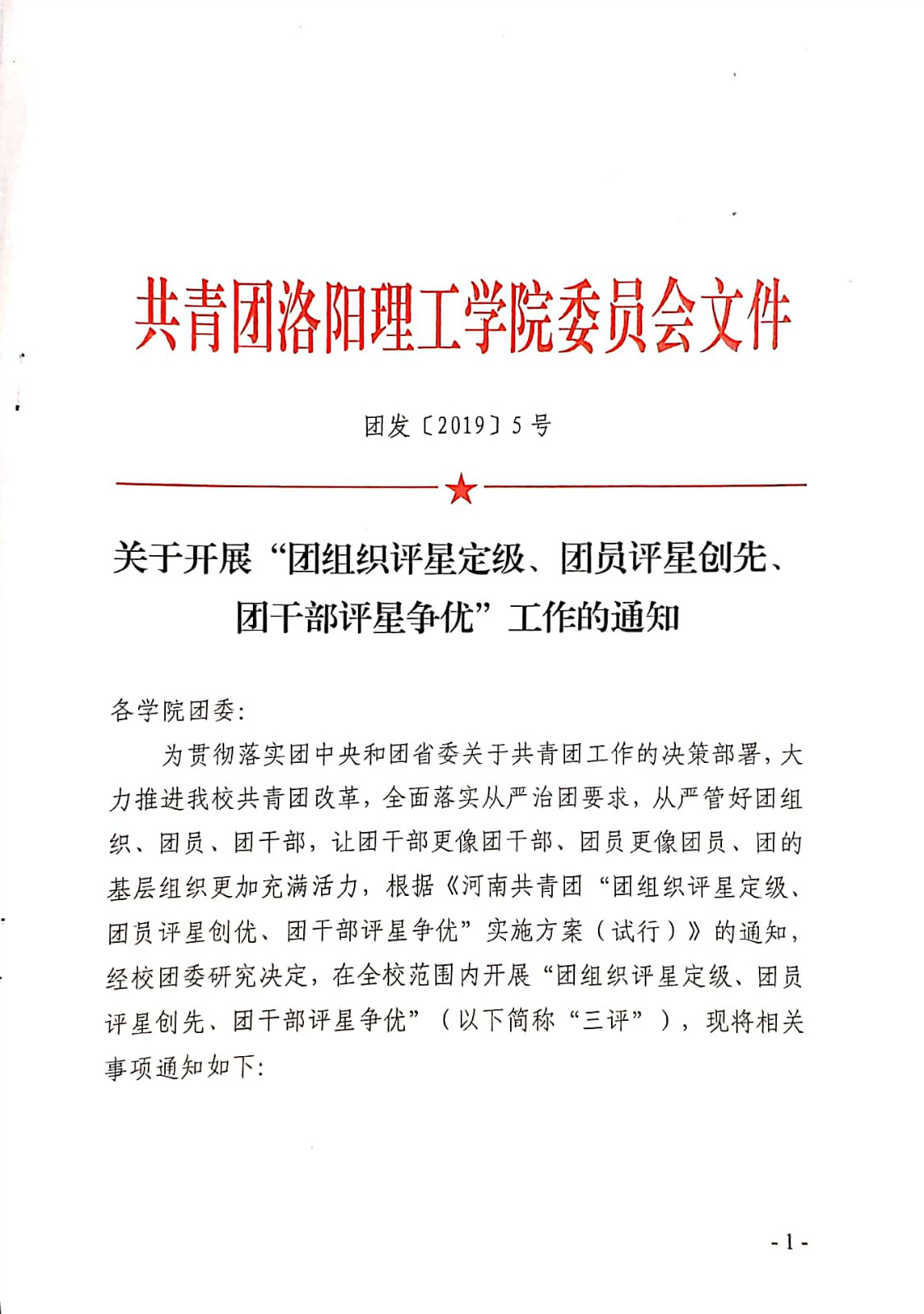 共青团洛阳理工学院委员会文件

团发〔2019〕5号

关于开展“团组织评星定级、团员评星创先、团干部评星争优”工作的通知

各学院团委:

为贯彻落实团中央和团省委关于共青团工作的决策部署，大力推进我校共青团改革，全面落实从严治团要求，从严管好团组织、团员、团干部，让团干部更像团干部、团员更像团员、团的基层组织更加充满活力，根据《河南共青团“团组织评星定级、团员评星创优、团干部评星争优”实施方案（试行）》的通知，经校团委研究决定，在全校范围内开展“团组织评星定级、团员评星创先、团干部评星争优”（以下简称“三评”），现将相关事项通知如下:

- 1 -